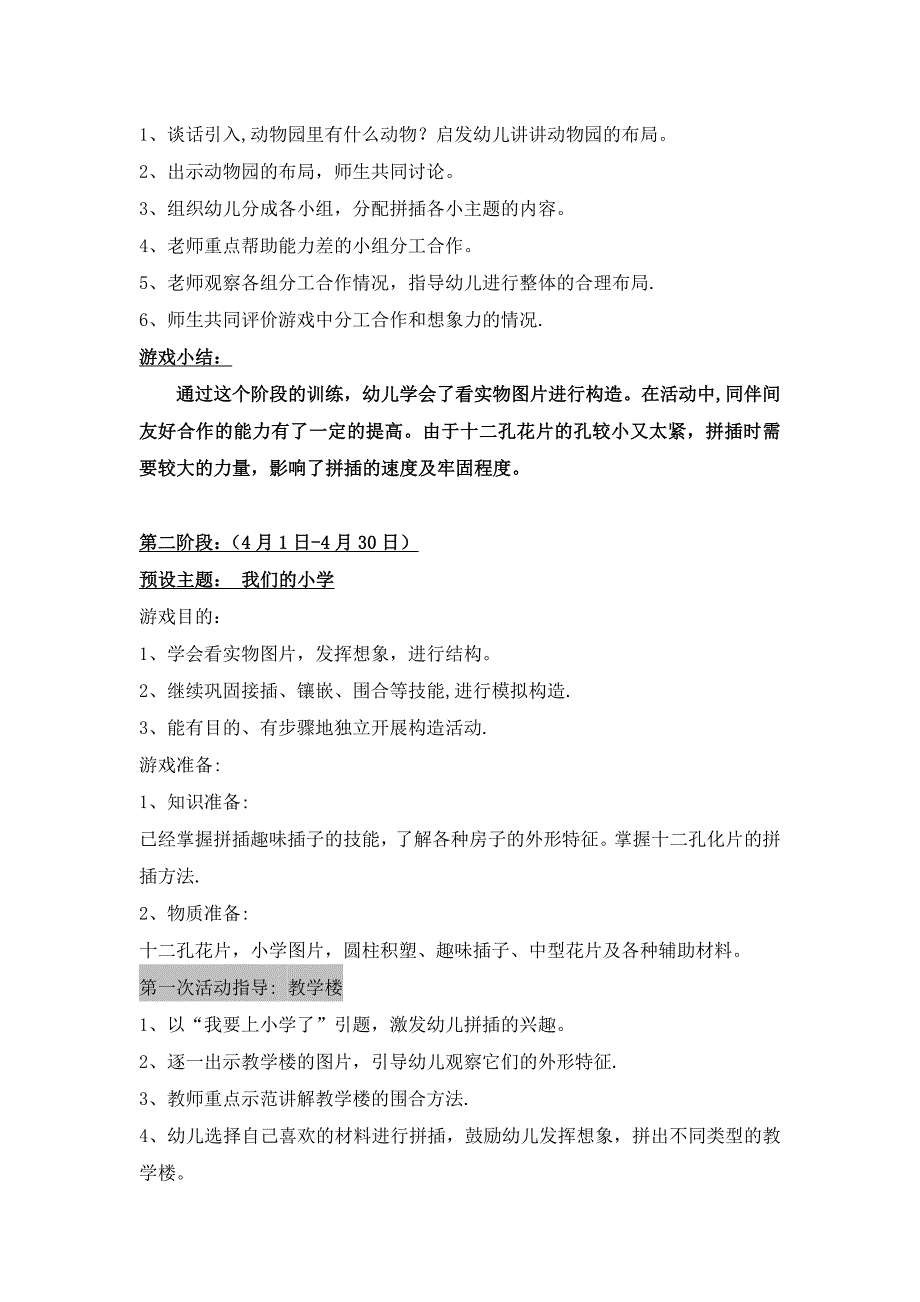 1、谈话引入,动物园里有什么动物？启发幼儿讲讲动物园的布局。

2、出示动物园的布局，师生共同讨论。

3、组织幼儿分成各小组，分配拼插各小主题的内容。

4、老师重点帮助能力差的小组分工合作。

5、老师观察各组分工合作情况，指导幼儿进行整体的合理布局.

6、师生共同评价游戏中分工合作和想象力的情况.

游戏小结：

通过这个阶段的训练，幼儿学会了看实物图片进行构造。在活动中,同伴间友好合作的能力有了一定的提高。由于十二孔花片的孔较小又太紧，拼插时需要较大的力量，影响了拼插的速度及牢固程度。

第二阶段：（4月1日-4月30日）

预设主题： 我们的小学

游戏目的：

1、学会看实物图片，发挥想象，进行结构。

2、继续巩固接插、镶嵌、围合等技能,进行模拟构造.

3、能有目的、有步骤地独立开展构造活动.

游戏准备:

1、知识准备:

已经掌握拼插趣味插子的技能，了解各种房子的外形特征。掌握十二孔化片的拼插方法.

2、物质准备:

十二孔花片，小学图片，圆柱积塑、趣味插子、中型花片及各种辅助材料。

第一次活动指导: 教学楼

1、以“我要上小学了”引题，激发幼儿拼插的兴趣。

2、逐一出示教学楼的图片，引导幼儿观察它们的外形特征.

3、教师重点示范讲解教学楼的围合方法.

4、幼儿选择自己喜欢的材料进行拼插，鼓励幼儿发挥想象，拼出不同类型的教学楼。